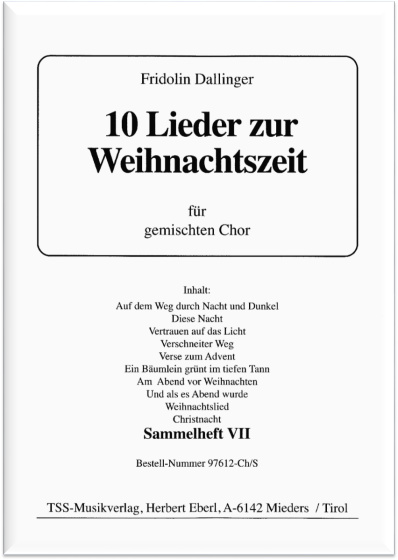 Fridolin Dallinger

10 Lieder zur Weihnachtszeit

für
gemischten Chor

Inhalt:
Auf dem Weg durch Nacht und Dunkel
Diese Nacht
Vertrauen auf das Licht
Verschneiter Weg
Verse zum Advent
Ein Bäumlein grünt im tiefen Tann
Am Abend vor Weihnachten
Und als es Abend wurde
Weihnachtslied
Christnacht

Sammelheft VII

Bestell-Nummer 97612-Ch/S

TSS-Musikverlag, Herbert Eberl, A-6142 Mieders / Tirol